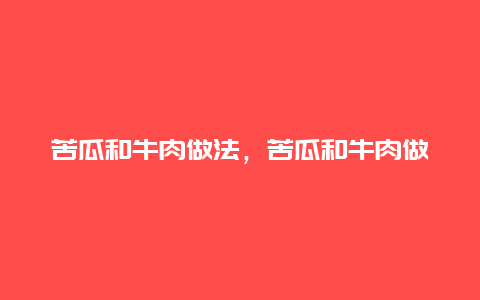 苦瓜和牛肉做法，苦瓜和牛肉做